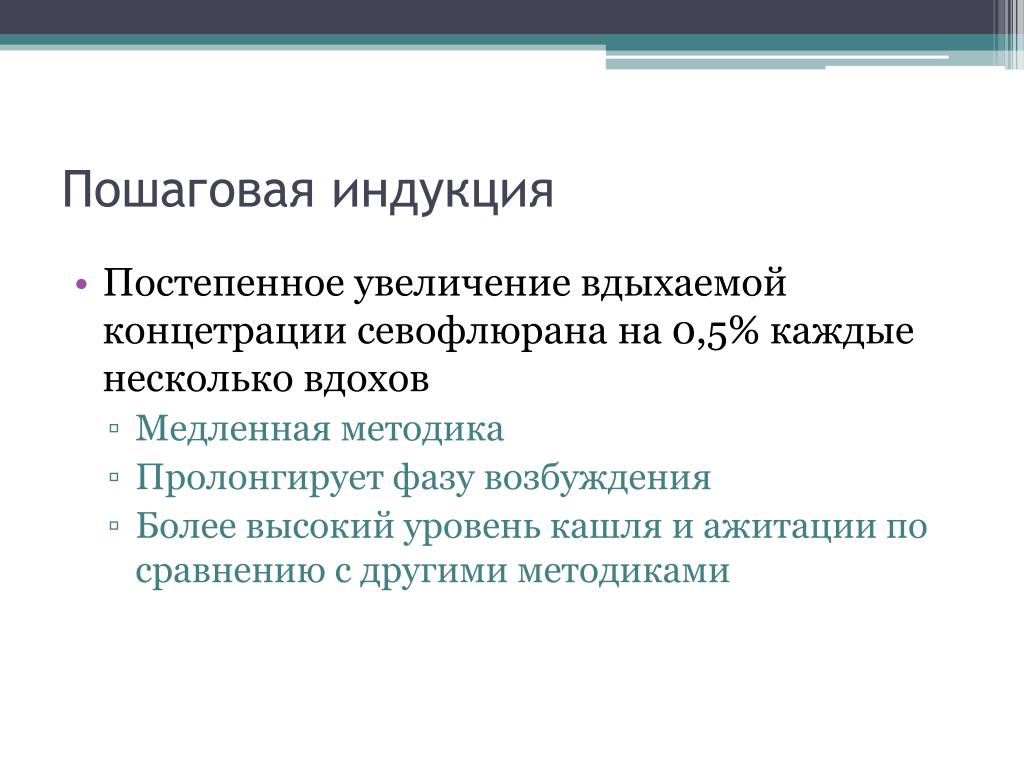 Пошаговая индукция

• Постепенное увеличение вдыхаемой концетрации севофлюрана на 0,5% каждые несколько вдохов
▫ Медленная методика
▫ Пролонгирует фазу возбуждения
▫ Более высокий уровень кашля и ажитации по сравнению с другими методиками